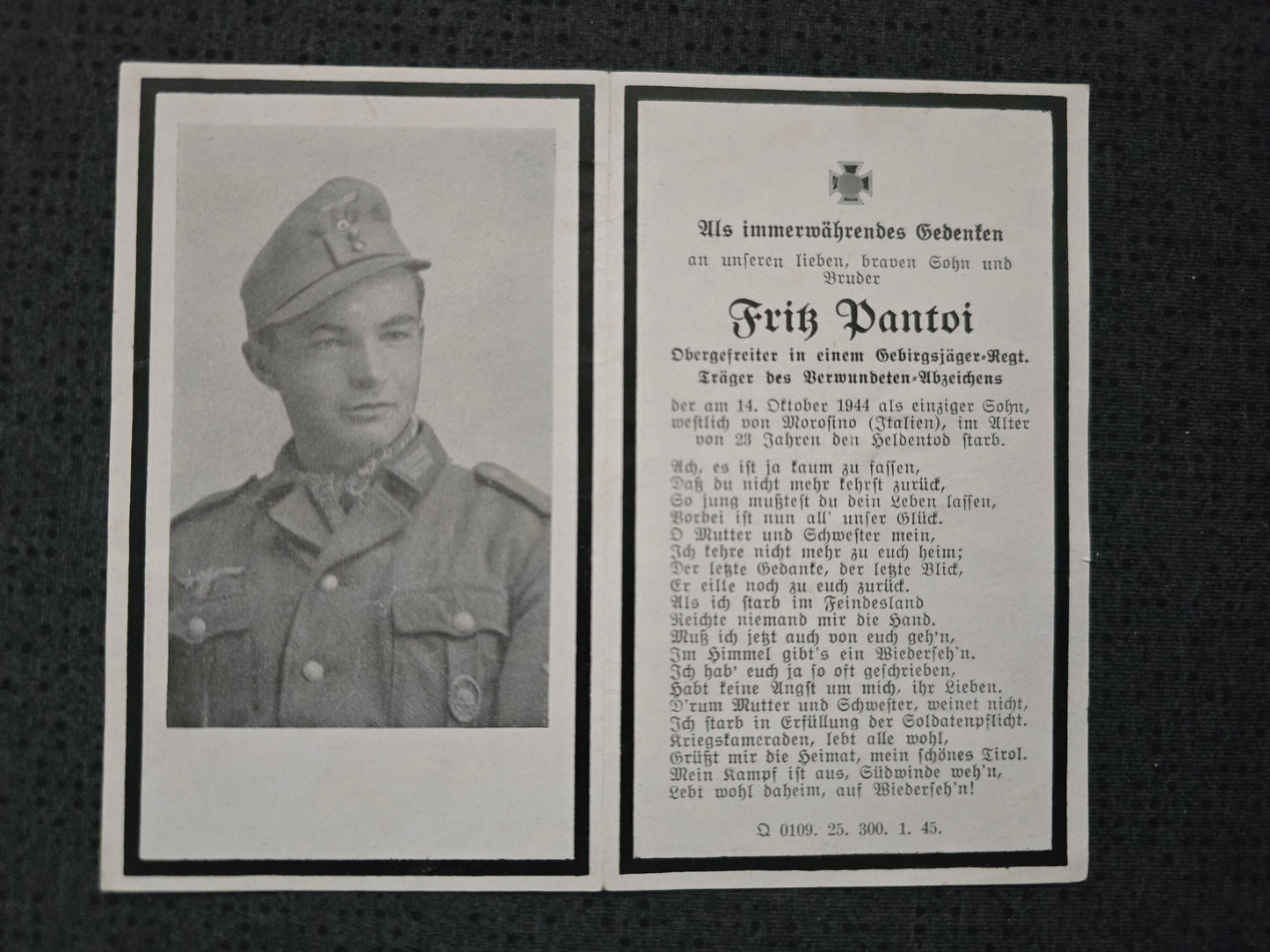 Als immerwährendes Gedenken

an unseren lieben, braven Sohn und Bruder

Fritz Pantoi

Obergefreiter in einem Gebirgsjäger-Regt.
Träger des Verwundeten-Abzeichens

der am 14. Oktober 1944 als einziger Sohn, westlich von Morosino (Italien), im Alter von 23 Jahren den Heldentod starb.

Ach, es ist ja kaum zu fassen,
Daß du nicht mehr kehrst zurück,
So jung mußtest du dein Leben lassen,
Vorbei ist nun all' unser Glück.
O Mutter und Schwester mein,
Ich kehre nicht mehr zu euch heim;
Der letzte Gedanke, der letzte Blick,
Er eilte noch zu euch zurück.
Als ich starb im Feindesland
Reichte niemand mir die Hand.
Muß ich jetzt auch von euch geh'n,
Im Himmel gibt's ein Wiederseh'n.
Ich hab' euch ja so oft geschrieben,
Habt keine Angst um mich, ihr Lieben.
D'rum Mutter und Schwester, weinet nicht,
Ich starb in Erfüllung der Soldatenpflicht.
Kriegskameraden, lebt alle wohl,
Grüßt mir die Heimat, mein schönes Tirol.
Mein Kampf ist aus, Südwinde weh'n,
Lebt wohl daheim, auf Wiederseh'n!

Q 0109. 25. 300. 1. 45.